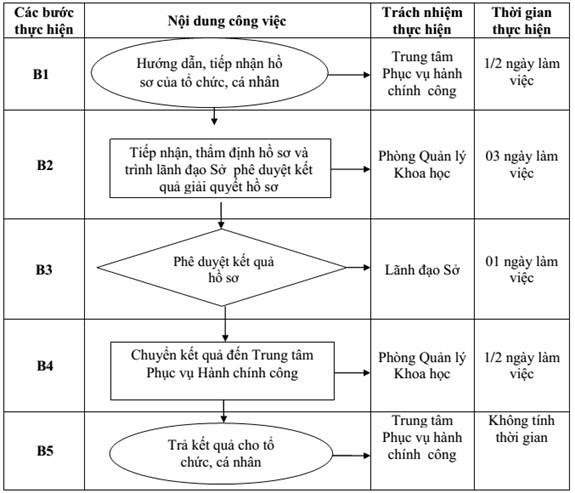 | Các bước thực hiện | Nội dung công việc | Trách nhiệm thực hiện | Thời gian thực hiện |
|---|---|---|---|
| B1 | Hướng dẫn, tiếp nhận hồ sơ của tổ chức, cá nhân | Trung tâm Phục vụ hành chính công | 1/2 ngày làm việc |
| B2 | Tiếp nhận, thẩm định hồ sơ và trình lãnh đạo Sở phê duyệt kết quả giải quyết hồ sơ | Phòng Quản lý Khoa học | 03 ngày làm việc |
| B3 | Phê duyệt kết quả hồ sơ | Lãnh đạo Sở | 01 ngày làm việc |
| B4 | Chuyển kết quả đến Trung tâm Phục vụ Hành chính công | Phòng Quản lý Khoa học | 1/2 ngày làm việc |
| B5 | Trả kết quả cho tổ chức, cá nhân | Trung tâm Phục vụ hành chính công | Không tính thời gian |